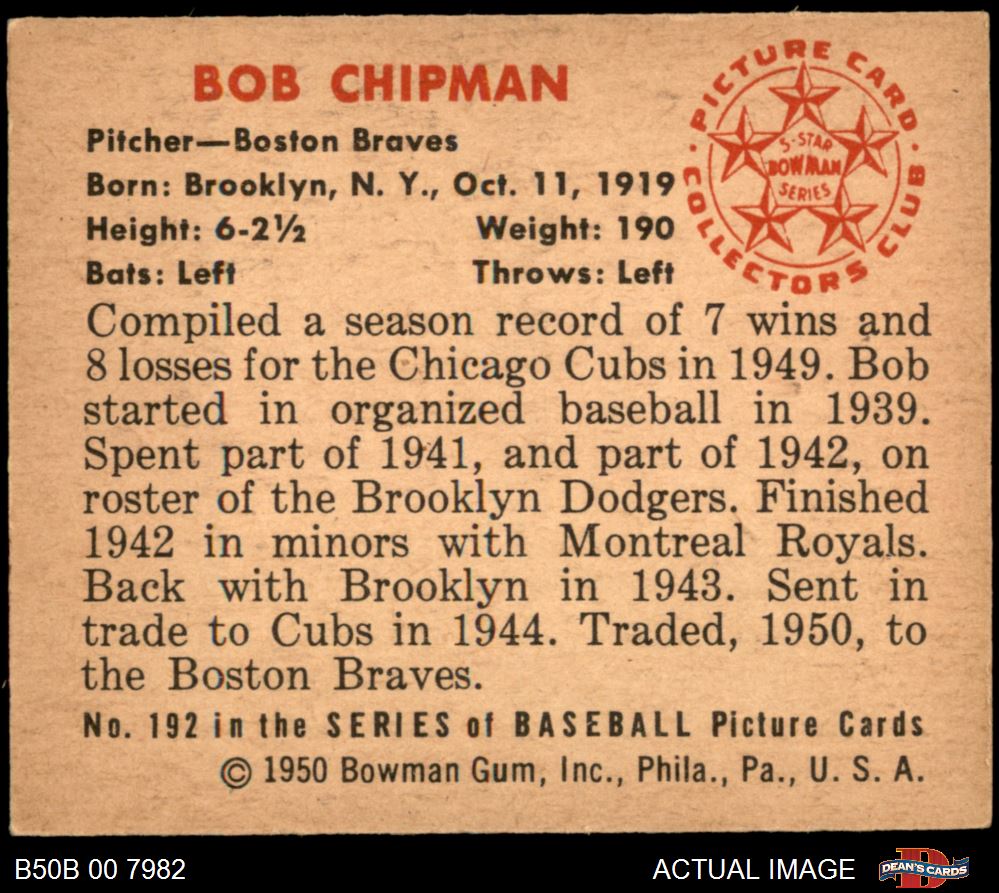 BOB CHIPMAN

Pitcher—Boston Braves

Born: Brooklyn, N. Y., Oct. 11, 1919

Height: 6-2½ Weight: 190

Bats: Left Throws: Left

PICTURE CARD COLLECTORS CLUB
5-STAR BOWMAN SERIES

Compiled a season record of 7 wins and 8 losses for the Chicago Cubs in 1949. Bob started in organized baseball in 1939. Spent part of 1941, and part of 1942, on roster of the Brooklyn Dodgers. Finished 1942 in minors with Montreal Royals. Back with Brooklyn in 1943. Sent in trade to Cubs in 1944. Traded, 1950, to the Boston Braves.

No. 192 in the SERIES of BASEBALL Picture Cards

© 1950 Bowman Gum, Inc., Phila., Pa., U. S. A.

B50B 00 7982

ACTUAL IMAGE

DEAN'S CARDS